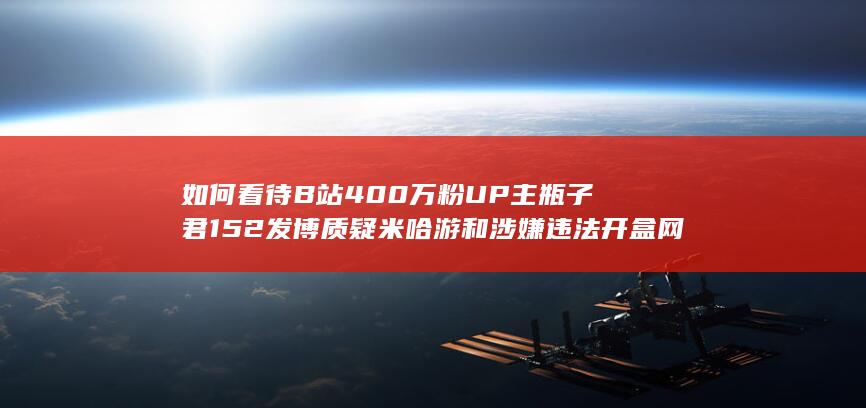 如何看待B站400万粉UP主瓶子君152发博质疑米哈游和涉嫌违法开盒网